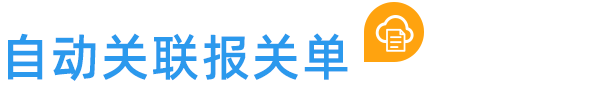 自动关联报关单